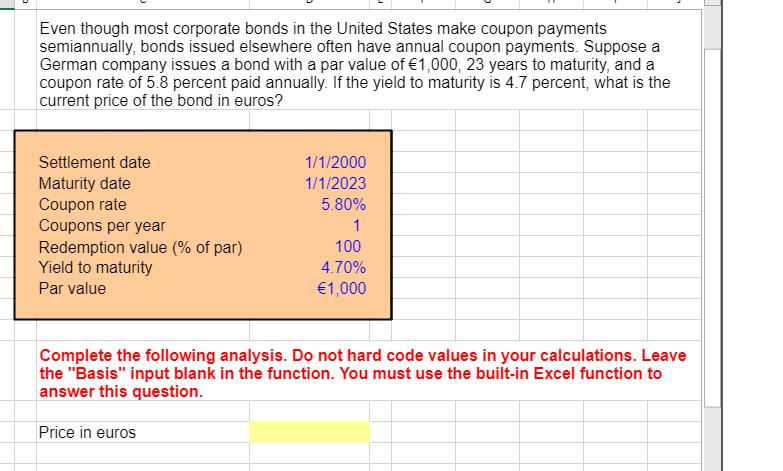 Even though most corporate bonds in the United States make coupon payments semiannually, bonds issued elsewhere often have annual coupon payments. Suppose a German company issues a bond with a par value of €1,000, 23 years to maturity, and a coupon rate of 5.8 percent paid annually. If the yield to maturity is 4.7 percent, what is the current price of the bond in euros?

| | |
|---|---|
| Settlement date | 1/1/2000 |
| Maturity date | 1/1/2023 |
| Coupon rate | 5.80% |
| Coupons per year | 1 |
| Redemption value (% of par) | 100 |
| Yield to maturity | 4.70% |
| Par value | €1,000 |

Complete the following analysis. Do not hard code values in your calculations. Leave the "Basis" input blank in the function. You must use the built-in Excel function to answer this question.

Price in euros